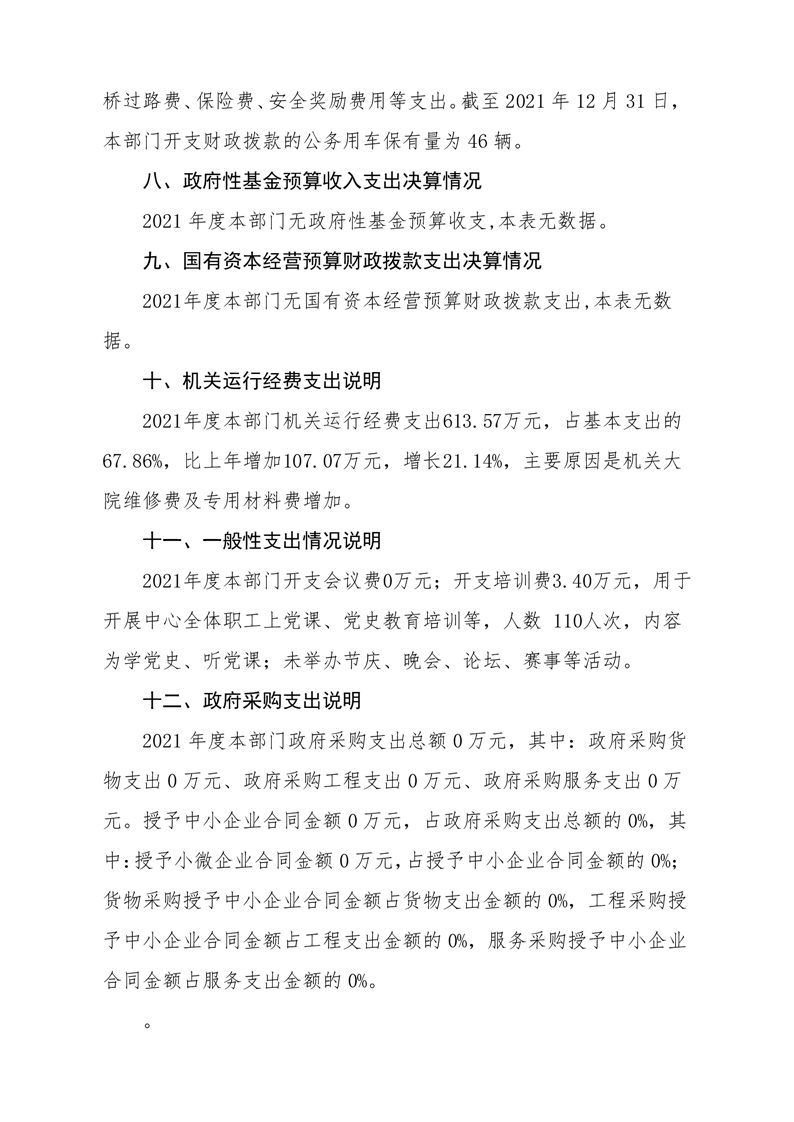 桥过路费、保险费、安全奖励费用等支出。截至 2021 年 12 月 31 日，本部门开支财政拨款的公务用车保有量为 46 辆。

八、政府性基金预算收入支出决算情况

2021 年度本部门无政府性基金预算收支,本表无数据。

九、国有资本经营预算财政拨款支出决算情况

2021年度本部门无国有资本经营预算财政拨款支出,本表无数据。

十、机关运行经费支出说明

2021年度本部门机关运行经费支出613.57万元，占基本支出的67.86%，比上年增加107.07万元，增长21.14%，主要原因是机关大院维修费及专用材料费增加。

十一、一般性支出情况说明

2021年度本部门开支会议费0万元；开支培训费3.40万元，用于开展中心全体职工上党课、党史教育培训等，人数 110人次，内容为学党史、听党课；未举办节庆、晚会、论坛、赛事等活动。

十二、政府采购支出说明

2021 年度本部门政府采购支出总额 0 万元，其中：政府采购货物支出 0 万元、政府采购工程支出 0 万元、政府采购服务支出 0 万元。授予中小企业合同金额 0 万元，占政府采购支出总额的 0%，其中:授予小微企业合同金额 0 万元,占授予中小企业合同金额的 0%；货物采购授予中小企业合同金额占货物支出金额的 0%，工程采购授予中小企业合同金额占工程支出金额的 0%，服务采购授予中小企业合同金额占服务支出金额的 0%。

。